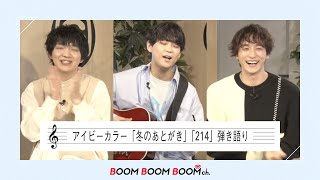 アイビーカラー「冬のあとがき」「214」弾き語り

BOOM BOOM BOOM ch.